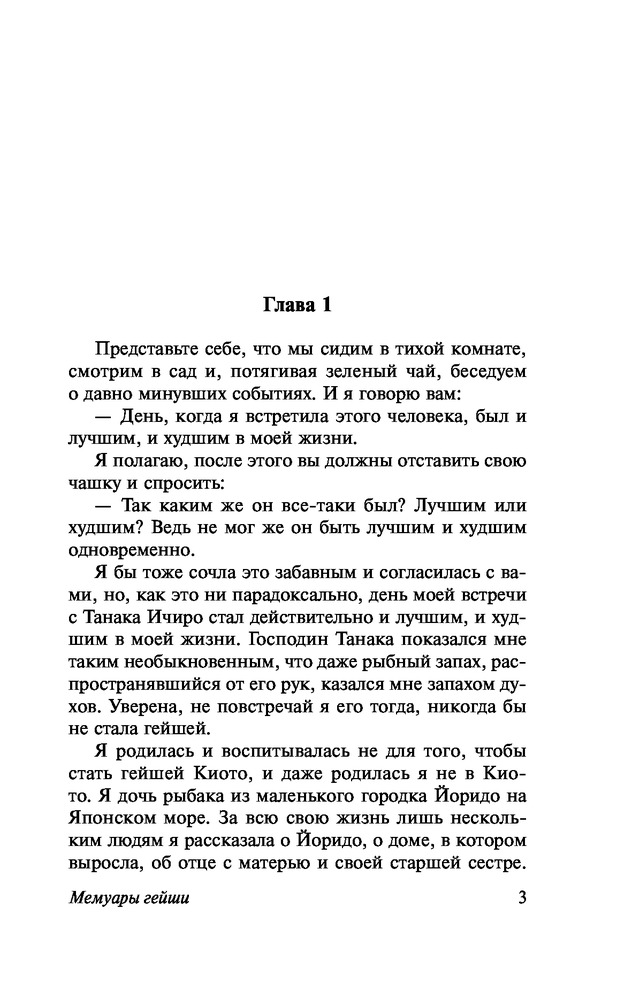 Глава 1

Представьте себе, что мы сидим в тихой комнате, смотрим в сад и, потягивая зеленый чай, беседуем о давно минувших событиях. И я говорю вам:

— День, когда я встретила этого человека, был и лучшим, и худшим в моей жизни.

Я полагаю, после этого вы должны отставить свою чашку и спросить:

— Так каким же он все-таки был? Лучшим или худшим? Ведь не мог же он быть лучшим и худшим одновременно.

Я бы тоже сочла это забавным и согласилась с вами, но, как это ни парадоксально, день моей встречи с Танака Ичиро стал действительно и лучшим, и худшим в моей жизни. Господин Танака показался мне таким необыкновенным, что даже рыбный запах, распространявшийся от его рук, казался мне запахом духов. Уверена, не повстречай я его тогда, никогда бы не стала гейшей.

Я родилась и воспитывалась не для того, чтобы стать гейшей Киото, и даже родилась я не в Киото. Я дочь рыбака из маленького городка Йоридо на Японском море. За всю свою жизнь лишь нескольким людям я рассказала о Йоридо, о доме, в котором выросла, об отце с матерью и своей старшей сестре.

Мемуары гейши

3